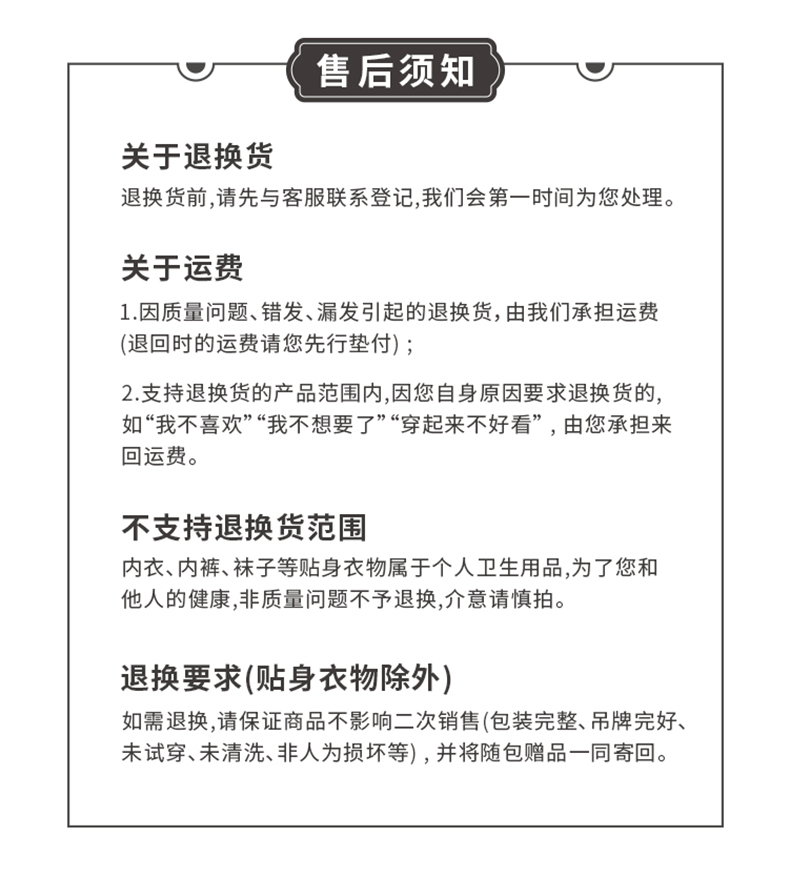 售后须知

关于退换货
退换货前,请先与客服联系登记,我们会第一时间为您处理。

关于运费
1.因质量问题、错发、漏发引起的退换货,由我们承担运费(退回时的运费请您先行垫付);

2.支持退换货的产品范围内,因您自身原因要求退换货的,如“我不喜欢”“我不想要了”“穿起来不好看”,由您承担来回运费。

不支持退换货范围
内衣、内裤、袜子等贴身衣物属于个人卫生用品,为了您和他人的健康,非质量问题不予退换,介意请慎拍。

退换要求(贴身衣物除外)
如需退换,请保证商品不影响二次销售(包装完整、吊牌完好、未试穿、未清洗、非人为损坏等),并将随包赠品一同寄回。